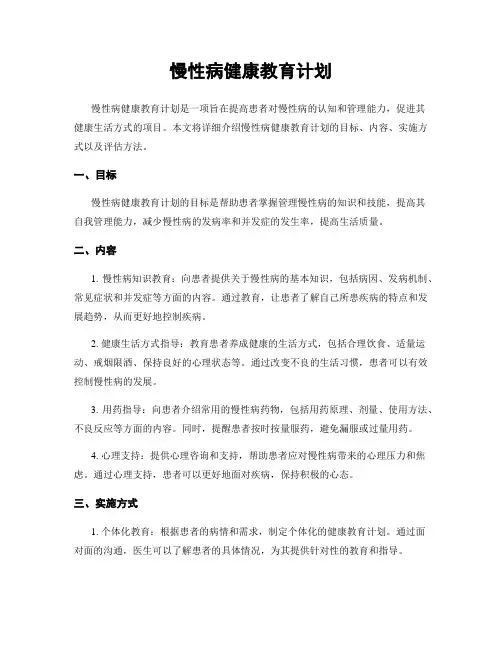 慢性病健康教育计划

慢性病健康教育计划是一项旨在提高患者对慢性病的认知和管理能力，促进其健康生活方式的项目。本文将详细介绍慢性病健康教育计划的目标、内容、实施方式以及评估方法。

一、目标

慢性病健康教育计划的目标是帮助患者掌握管理慢性病的知识和技能，提高其自我管理能力，减少慢性病的发病率和并发症的发生率，提高生活质量。

二、内容

1. 慢性病知识教育：向患者提供关于慢性病的基本知识，包括病因、发病机制、常见症状和并发症等方面的内容。通过教育，让患者了解自己所患疾病的特点和发展趋势，从而更好地控制疾病。

2. 健康生活方式指导：教育患者养成健康的生活方式，包括合理饮食、适量运动、戒烟限酒、保持良好的心理状态等。通过改变不良的生活习惯，患者可以有效控制慢性病的发展。

3. 用药指导：向患者介绍常用的慢性病药物，包括用药原理、剂量、使用方法、不良反应等方面的内容。同时，提醒患者按时按量服药，避免漏服或过量用药。

4. 心理支持：提供心理咨询和支持，帮助患者应对慢性病带来的心理压力和焦虑。通过心理支持，患者可以更好地面对疾病，保持积极的心态。

三、实施方式

1. 个体化教育：根据患者的病情和需求，制定个体化的健康教育计划。通过面对面的沟通，医生可以了解患者的具体情况，为其提供针对性的教育和指导。